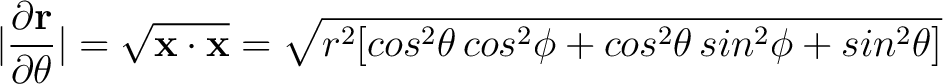 $|\frac{\partial \mathbf{r}}{\partial \theta}| = \sqrt{\mathbf{x} \cdot \mathbf{x}} = \sqrt{r^2[cos^2\theta\, cos^2\phi + cos^2\theta\, sin^2\phi + sin^2\theta]}$